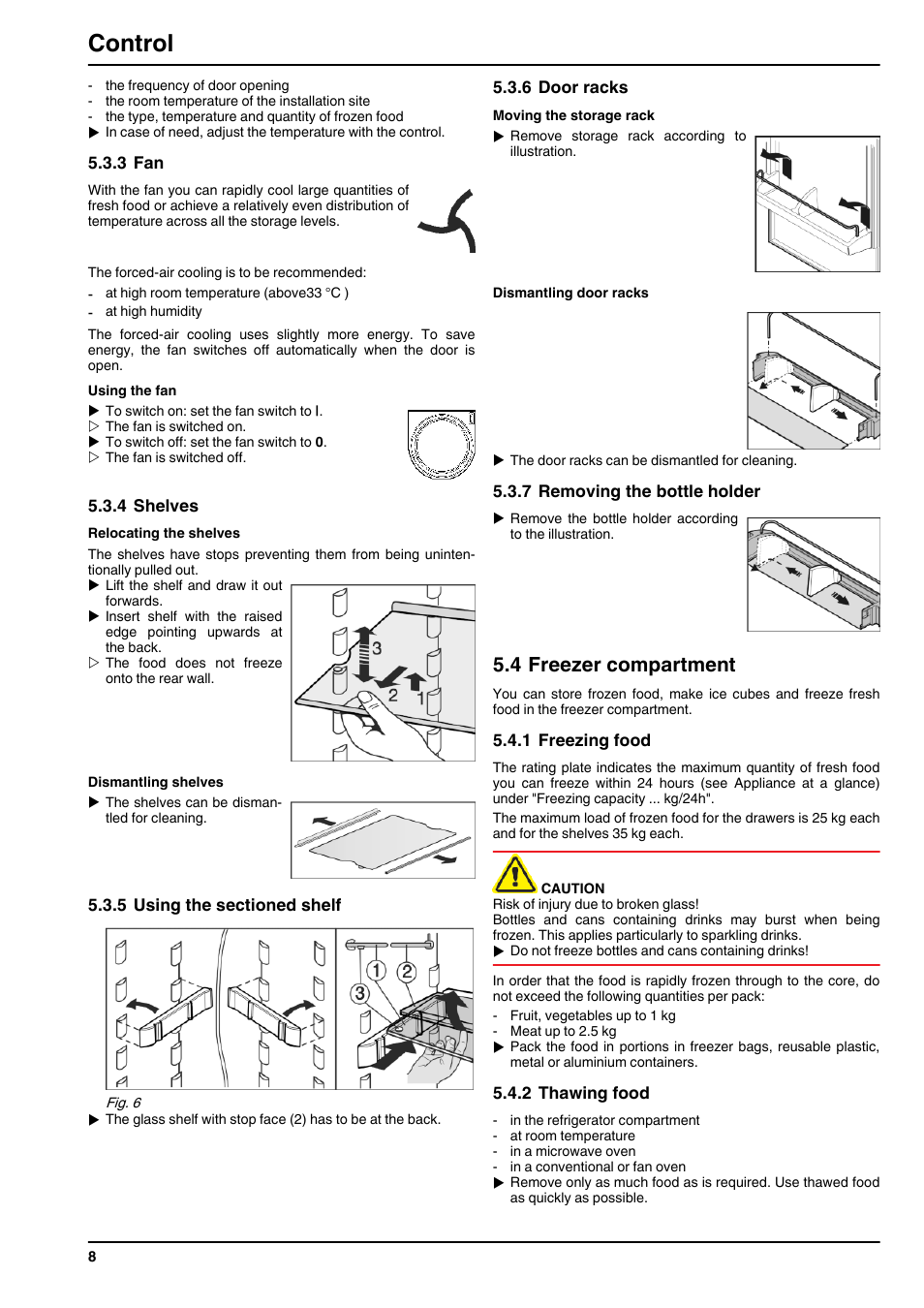 Control

- the frequency of door opening
- the room temperature of the installation site
- the type, temperature and quantity of frozen food
▶ In case of need, adjust the temperature with the control.

5.3.3 Fan

With the fan you can rapidly cool large quantities of fresh food or achieve a relatively even distribution of temperature across all the storage levels.

The forced-air cooling is to be recommended:
- at high room temperature (above33 °C )
- at high humidity

The forced-air cooling uses slightly more energy. To save energy, the fan switches off automatically when the door is open.

Using the fan
▶ To switch on: set the fan switch to I.
▷ The fan is switched on.
▶ To switch off: set the fan switch to 0.
▷ The fan is switched off.

5.3.4 Shelves

Relocating the shelves
The shelves have stops preventing them from being unintentionally pulled out.
▶ Lift the shelf and draw it out forwards.
▶ Insert shelf with the raised edge pointing upwards at the back.
▷ The food does not freeze onto the rear wall.

3
2 1

Dismantling shelves
▶ The shelves can be dismantled for cleaning.

5.3.5 Using the sectioned shelf

1 2
3

Fig. 6
▶ The glass shelf with stop face (2) has to be at the back.

5.3.6 Door racks

Moving the storage rack
▶ Remove storage rack according to illustration.

Dismantling door racks

▶ The door racks can be dismantled for cleaning.

5.3.7 Removing the bottle holder
▶ Remove the bottle holder according to the illustration.

5.4 Freezer compartment

You can store frozen food, make ice cubes and freeze fresh food in the freezer compartment.

5.4.1 Freezing food

The rating plate indicates the maximum quantity of fresh food you can freeze within 24 hours (see Appliance at a glance) under "Freezing capacity ... kg/24h".
The maximum load of frozen food for the drawers is 25 kg each and for the shelves 35 kg each.

CAUTION
Risk of injury due to broken glass!
Bottles and cans containing drinks may burst when being frozen. This applies particularly to sparkling drinks.
▶ Do not freeze bottles and cans containing drinks!

In order that the food is rapidly frozen through to the core, do not exceed the following quantities per pack:
- Fruit, vegetables up to 1 kg
- Meat up to 2.5 kg
▶ Pack the food in portions in freezer bags, reusable plastic, metal or aluminium containers.

5.4.2 Thawing food

- in the refrigerator compartment
- at room temperature
- in a microwave oven
- in a conventional or fan oven
▶ Remove only as much food as is required. Use thawed food as quickly as possible.

8